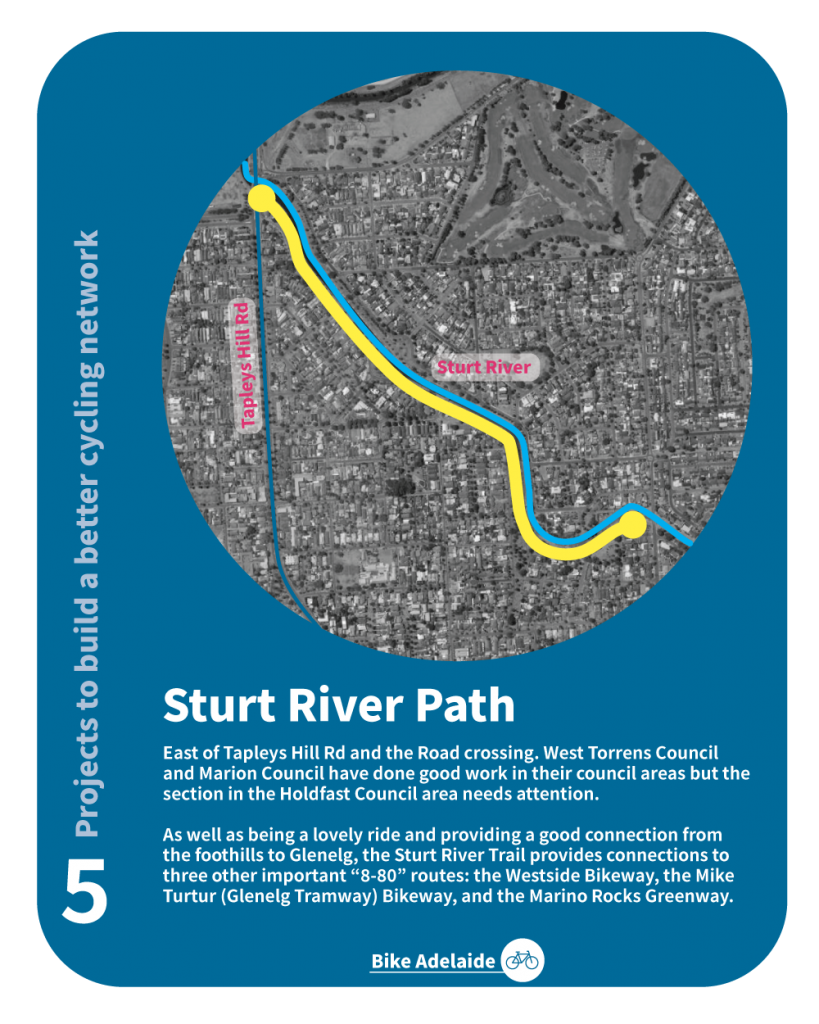 5 Projects to build a better cycling network

Tapleys Hill Rd

Sturt River

Sturt River Path

East of Tapleys Hill Rd and the Road crossing. West Torrens Council and Marion Council have done good work in their council areas but the section in the Holdfast Council area needs attention.

As well as being a lovely ride and providing a good connection from the foothills to Glenelg, the Sturt River Trail provides connections to three other important "8-80" routes: the Westside Bikeway, the Mike Turtur (Glenelg Tramway) Bikeway, and the Marino Rocks Greenway.

Bike Adelaide